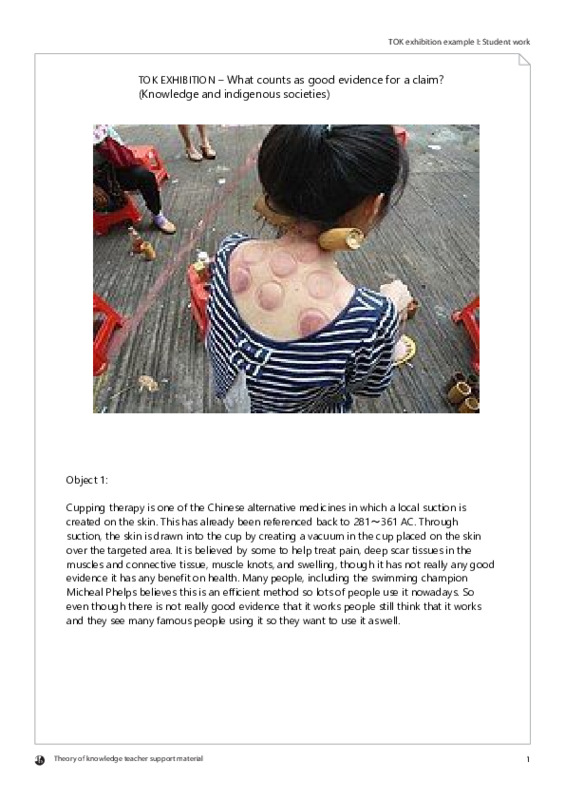 TOK exhibition example I: Student work

TOK EXHIBITION – What counts as good evidence for a claim? (Knowledge and indigenous societies)

Object 1:

Cupping therapy is one of the Chinese alternative medicines in which a local suction is created on the skin. This has already been referenced back to 281～361 AC. Through suction, the skin is drawn into the cup by creating a vacuum in the cup placed on the skin over the targeted area. It is believed by some to help treat pain, deep scar tissues in the muscles and connective tissue, muscle knots, and swelling, though it has not really any good evidence it has any benefit on health. Many people, including the swimming champion Micheal Phelps believes this is an efficient method so lots of people use it nowadays. So even though there is not really good evidence that it works people still think that it works and they see many famous people using it so they want to use it as well.

Theory of knowledge teacher support material

1